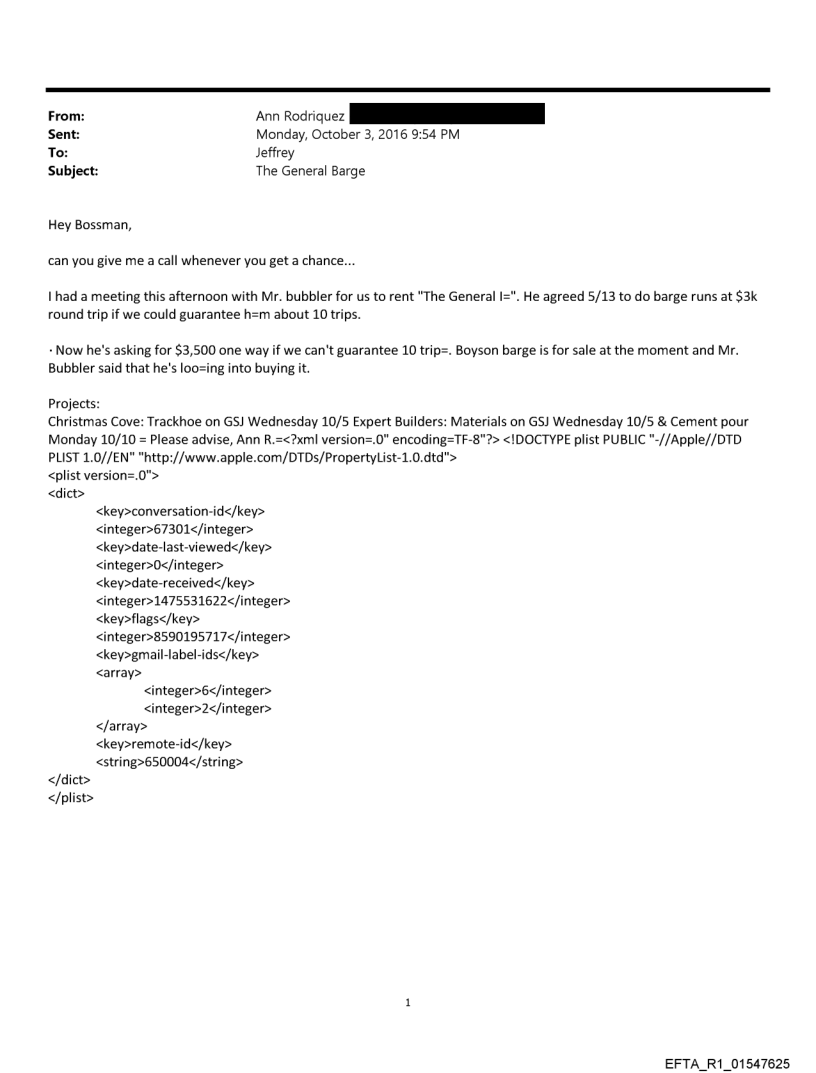 From: Ann Rodriquez
Sent: Monday, October 3, 2016 9:54 PM
To: Jeffrey
Subject: The General Barge

Hey Bossman,

can you give me a call whenever you get a chance...

I had a meeting this afternoon with Mr. bubbler for us to rent "The General I=". He agreed 5/13 to do barge runs at $3k round trip if we could guarantee h=m about 10 trips.

· Now he's asking for $3,500 one way if we can't guarantee 10 trip=. Boyson barge is for sale at the moment and Mr. Bubbler said that he's loo=ing into buying it.

Projects:
Christmas Cove: Trackhoe on GSJ Wednesday 10/5 Expert Builders: Materials on GSJ Wednesday 10/5 & Cement pour Monday 10/10 = Please advise, Ann R.=<?xml version=.0" encoding=TF-8"?> <!DOCTYPE plist PUBLIC "-//Apple//DTD PLIST 1.0//EN" "http://www.apple.com/DTDs/PropertyList-1.0.dtd">
<plist version=.0">
<dict>
<key>conversation-id</key>
<integer>67301</integer>
<key>date-last-viewed</key>
<integer>0</integer>
<key>date-received</key>
<integer>1475531622</integer>
<key>flags</key>
<integer>8590195717</integer>
<key>gmail-label-ids</key>
<array>
<integer>6</integer>
<integer>2</integer>
</array>
<key>remote-id</key>
<string>650004</string>
</dict>
</plist>

1

EFTA_R1_01547625